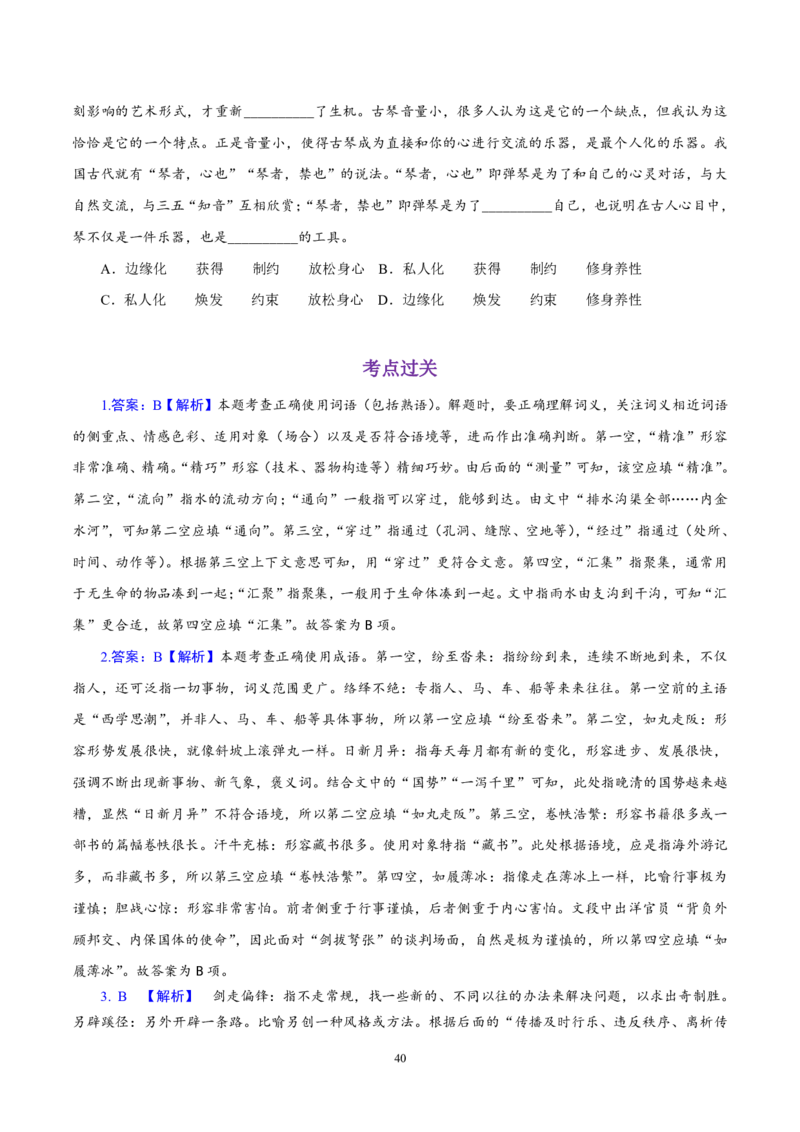 刻影响的艺术形式，才重新____了生机。古琴音量小，很多人认为这是它的一个缺点，但我认为这恰恰是它的一个特点。正是音量小，使得古琴成为直接和你的心进行交流的乐器，是最个人化的乐器。我国古代就有“琴者，心也”“琴者，禁也”的说法。“琴者，心也”即弹琴是为了和自己的心灵对话，与大自然交流，与三五“知音”互相欣赏；“琴者，禁也”即弹琴是为了____自己，也说明在古人心目中，琴不仅是一件乐器，也是____的工具。

A．边缘化 获得 制约 放松身心 B．私人化 获得 制约 修身养性

C．私人化 焕发 约束 放松身心 D．边缘化 焕发 约束 修身养性

考点过关

1.答案：B【解析】本题考查正确使用词语（包括熟语）。解题时，要正确理解词义，关注词义相近词语的侧重点、情感色彩、适用对象（场合）以及是否符合语境等，进而作出准确判断。第一空，“精准”形容非常准确、精确。“精巧”形容（技术、器物构造等）精细巧妙。由后面的“测量”可知，该空应填“精准”。第二空，“流向”指水的流动方向；“通向”一般指可以穿过，能够到达。由文中“排水沟渠全部……内金水河”，可知第二空应填“通向”。第三空，“穿过”指通过（孔洞、缝隙、空地等），“经过”指通过（处所、时间、动作等）。根据第三空上下文意思可知，用“穿过”更符合文意。第四空，“汇集”指聚集，通常用于无生命的物品凑到一起；“汇聚”指聚集，一般用于生命体凑到一起。文中指雨水由支沟到干沟，可知“汇集”更合适，故第四空应填“汇集”。故答案为B项。

2.答案：B【解析】本题考查正确使用成语。第一空，纷至沓来：指纷纷到来，连续不断地到来，不仅指人，还可泛指一切事物，词义范围更广。络绎不绝：专指人、马、车、船等来来往往。第一空前的主语是“西学思潮”，并非人、马、车、船等具体事物，所以第一空应填“纷至沓来”。第二空，如丸走阪：形容形势发展很快，就像斜坡上滚弹丸一样。日新月异：指每天每月都有新的变化，形容进步、发展很快，强调不断出现新事物、新气象，褒义词。结合文中的“国势”“一泻千里”可知，此处指晚清的国势越来越糟，显然“日新月异”不符合语境，所以第二空应填“如丸走阪”。第三空，卷帙浩繁：形容书籍很多或一部书的篇幅卷帙很长。汗牛充栋：形容藏书很多。使用对象特指“藏书”。此处根据语境，应是指海外游记多，而非藏书多，所以第三空应填“卷帙浩繁”。第四空，如履薄冰：指像走在薄冰上一样，比喻行事极为谨慎；胆战心惊：形容非常害怕。前者侧重于行事谨慎，后者侧重于内心害怕。文段中出洋官员“背负外顾邦交、内保国体的使命”，因此面对“剑拔弩张”的谈判场面，自然是极为谨慎的，所以第四空应填“如履薄冰”。故答案为B项。

3. B 【解析】 剑走偏锋：指不走常规，找一些新的、不同以往的办法来解决问题，以求出奇制胜。另辟蹊径：另外开辟一条路。比喻另创一种风格或方法。根据后面的“传播及时行乐、违反秩序、离析传

40